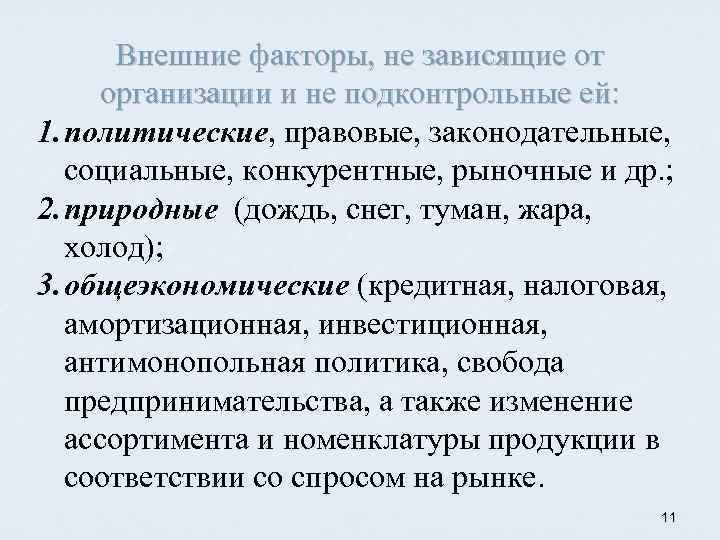 Внешние факторы, не зависящие от организации и не подконтрольные ей:

1. политические, правовые, законодательные, социальные, конкурентные, рыночные и др.;
2. природные (дождь, снег, туман, жара, холод);
3. общеэкономические (кредитная, налоговая, амортизационная, инвестиционная, антимонопольная политика, свобода предпринимательства, а также изменение ассортимента и номенклатуры продукции в соответствии со спросом на рынке.

11